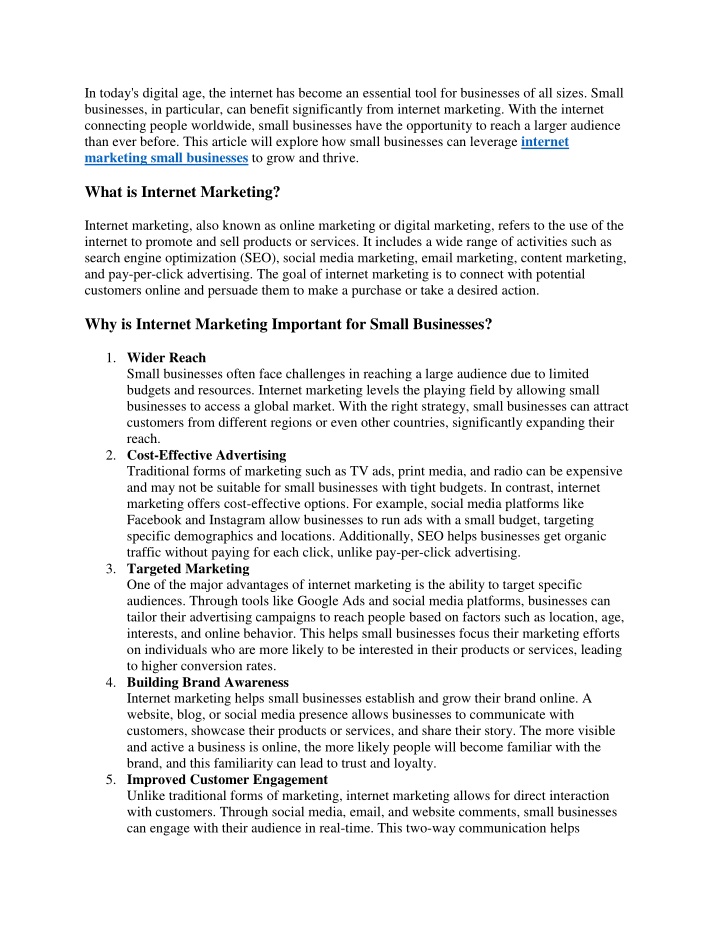 In today's digital age, the internet has become an essential tool for businesses of all sizes. Small businesses, in particular, can benefit significantly from internet marketing. With the internet connecting people worldwide, small businesses have the opportunity to reach a larger audience than ever before. This article will explore how small businesses can leverage internet marketing small businesses to grow and thrive.

What is Internet Marketing?

Internet marketing, also known as online marketing or digital marketing, refers to the use of the internet to promote and sell products or services. It includes a wide range of activities such as search engine optimization (SEO), social media marketing, email marketing, content marketing, and pay-per-click advertising. The goal of internet marketing is to connect with potential customers online and persuade them to make a purchase or take a desired action.

Why is Internet Marketing Important for Small Businesses?

1. Wider Reach
Small businesses often face challenges in reaching a large audience due to limited budgets and resources. Internet marketing levels the playing field by allowing small businesses to access a global market. With the right strategy, small businesses can attract customers from different regions or even other countries, significantly expanding their reach.
2. Cost-Effective Advertising
Traditional forms of marketing such as TV ads, print media, and radio can be expensive and may not be suitable for small businesses with tight budgets. In contrast, internet marketing offers cost-effective options. For example, social media platforms like Facebook and Instagram allow businesses to run ads with a small budget, targeting specific demographics and locations. Additionally, SEO helps businesses get organic traffic without paying for each click, unlike pay-per-click advertising.
3. Targeted Marketing
One of the major advantages of internet marketing is the ability to target specific audiences. Through tools like Google Ads and social media platforms, businesses can tailor their advertising campaigns to reach people based on factors such as location, age, interests, and online behavior. This helps small businesses focus their marketing efforts on individuals who are more likely to be interested in their products or services, leading to higher conversion rates.
4. Building Brand Awareness
Internet marketing helps small businesses establish and grow their brand online. A website, blog, or social media presence allows businesses to communicate with customers, showcase their products or services, and share their story. The more visible and active a business is online, the more likely people will become familiar with the brand, and this familiarity can lead to trust and loyalty.
5. Improved Customer Engagement
Unlike traditional forms of marketing, internet marketing allows for direct interaction with customers. Through social media, email, and website comments, small businesses can engage with their audience in real-time. This two-way communication helps